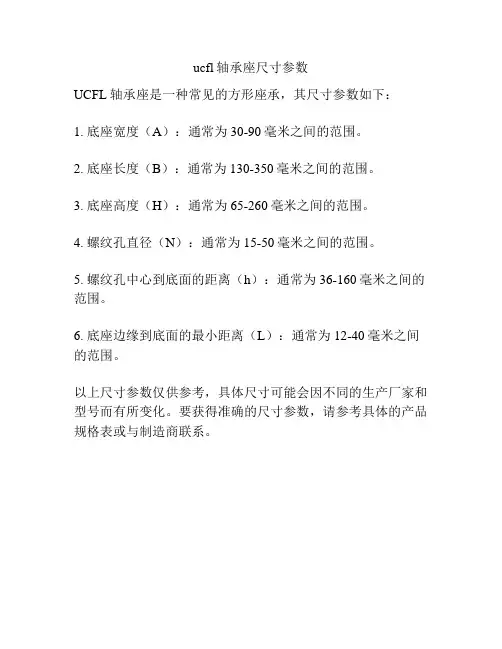 ucfl 轴承座尺寸参数

UCFL 轴承座是一种常见的方形座承，其尺寸参数如下：

1. 底座宽度（A）：通常为 30-90 毫米之间的范围。

2. 底座长度（B）：通常为 130-350 毫米之间的范围。

3. 底座高度（H）：通常为 65-260 毫米之间的范围。

4. 螺纹孔直径（N）：通常为 15-50 毫米之间的范围。

5. 螺纹孔中心到底面的距离（h）：通常为 36-160 毫米之间的范围。

6. 底座边缘到底面的最小距离（L）：通常为 12-40 毫米之间的范围。

以上尺寸参数仅供参考，具体尺寸可能会因不同的生产厂家和型号而有所变化。要获得准确的尺寸参数，请参考具体的产品规格表或与制造商联系。